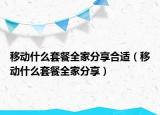 移动什么套餐全家分享合适（移动什么套餐全家分享）